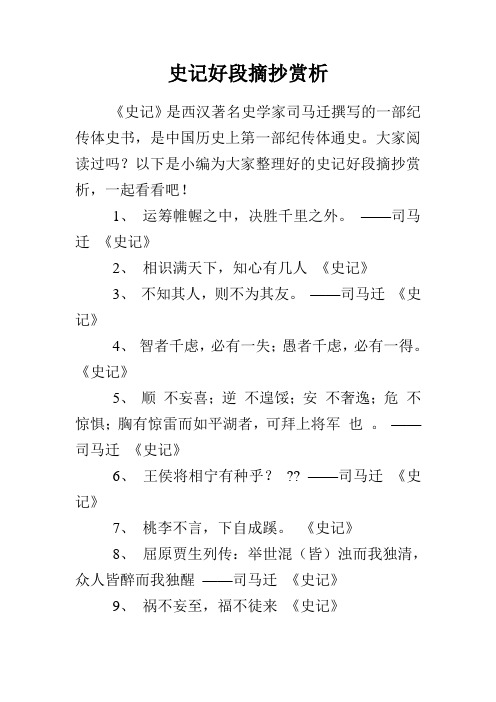 史记好段摘抄赏析

《史记》是西汉著名史学家司马迁撰写的一部纪传体史书，是中国历史上第一部纪传体通史。大家阅读过吗？以下是小编为大家整理好的史记好段摘抄赏析，一起看看吧！

1、 运筹帷幄之中，决胜千里之外。 ——司马迁 《史记》

2、 相识满天下，知心有几人 《史记》

3、 不知其人，则不为其友。 ——司马迁 《史记》

4、 智者千虑，必有一失；愚者千虑，必有一得。 《史记》

5、 顺 不妄喜；逆 不遑馁；安 不奢逸；危 不惊惧；胸有惊雷而如平湖者，可拜上将军 也 。 ——司马迁 《史记》

6、 王侯将相宁有种乎？ ?? ——司马迁 《史记》

7、 桃李不言，下自成蹊。 《史记》

8、 屈原贾生列传：举世混（皆）浊而我独清，众人皆醉而我独醒 ——司马迁 《史记》

9、 祸不妄至，福不徒来 《史记》